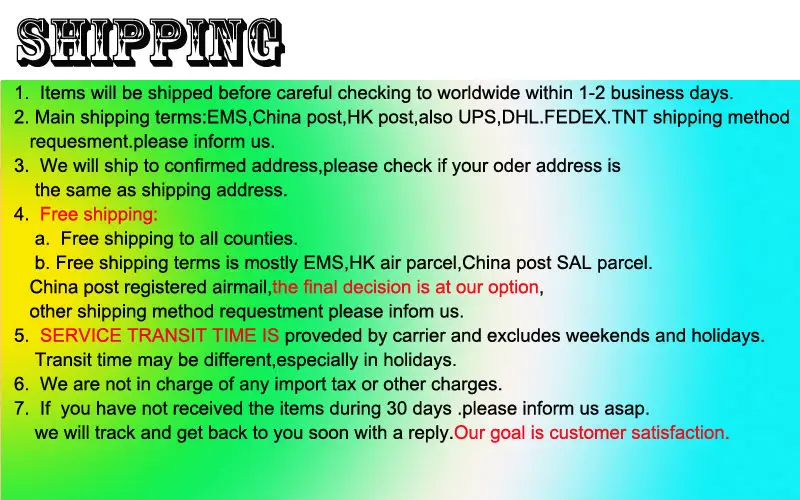 SHIPPING

1. Items will be shipped before careful checking to worldwide within 1-2 business days.
2. Main shipping terms:EMS,China post,HK post,also UPS,DHL.FEDEX.TNT shipping method requesment.please inform us.
3. We will ship to confirmed address,please check if your oder address is the same as shipping address.
4. Free shipping:
a. Free shipping to all counties.
b. Free shipping terms is mostly EMS,HK air parcel,China post SAL parcel. China post registered airmail,the final decision is at our option, other shipping method requestment please infom us.
5. SERVICE TRANSIT TIME IS proveded by carrier and excludes weekends and holidays. Transit time may be different,especially in holidays.
6. We are not in charge of any import tax or other charges.
7. If you have not received the items during 30 days .please inform us asap. we will track and get back to you soon with a reply.Our goal is customer satisfaction.